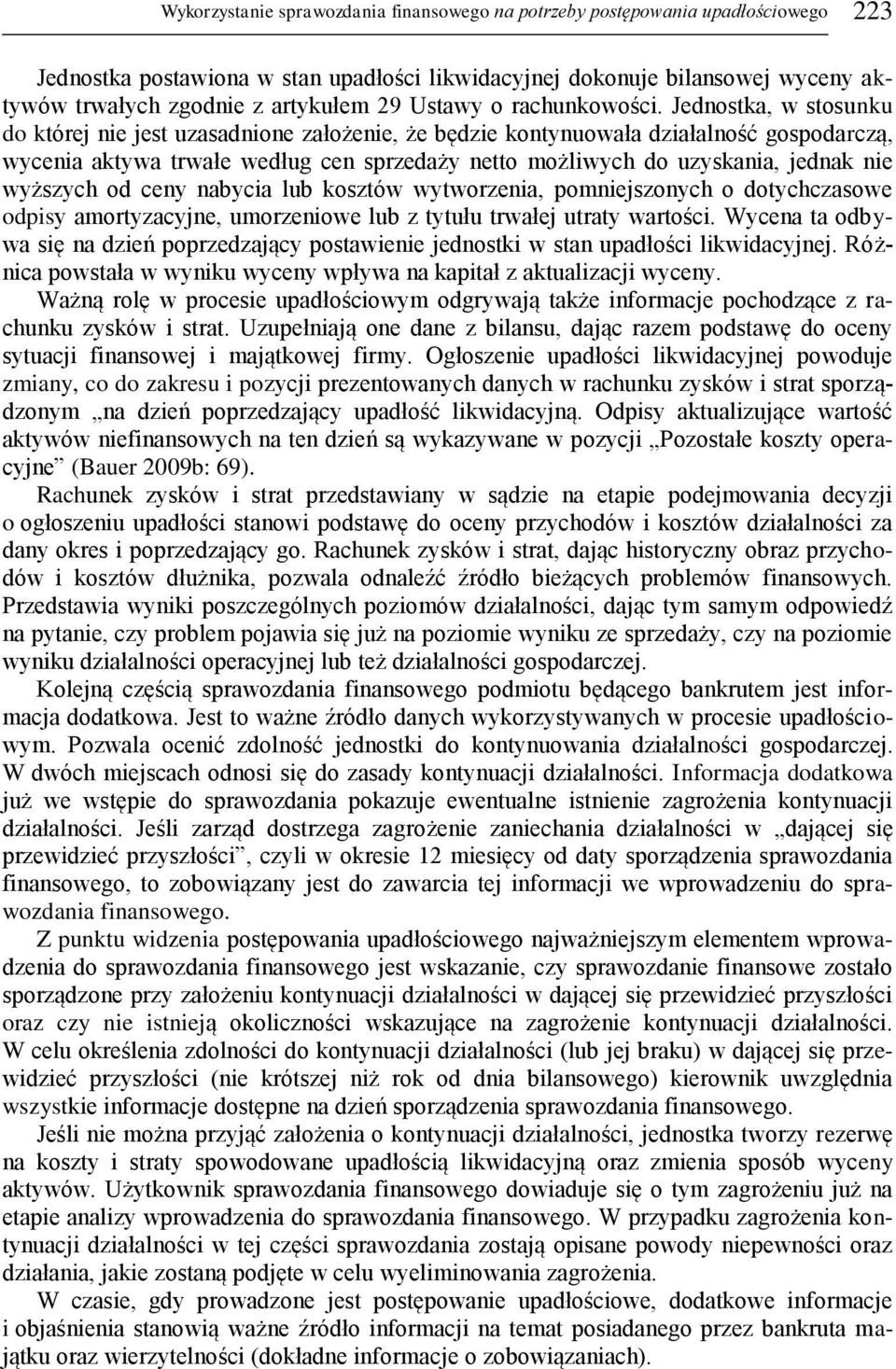 Wykorzystanie sprawozdania finansowego na potrzeby postępowania upadłościowego 223

Jednostka postawiona w stan upadłości likwidacyjnej dokonuje bilansowej wyceny aktywów trwałych zgodnie z artykułem 29 Ustawy o rachunkowości. Jednostka, w stosunku do której nie jest uzasadnione założenie, że będzie kontynuowała działalność gospodarczą, wycenia aktywa trwałe według cen sprzedaży netto możliwych do uzyskania, jednak nie wyższych od ceny nabycia lub kosztów wytworzenia, pomniejszonych o dotychczasowe odpisy amortyzacyjne, umorzeniowe lub z tytułu trwałej utraty wartości. Wycena ta odbywa się na dzień poprzedzający postawienie jednostki w stan upadłości likwidacyjnej. Różnica powstała w wyniku wyceny wpływa na kapitał z aktualizacji wyceny.

Ważną rolę w procesie upadłościowym odgrywają także informacje pochodzące z rachunku zysków i strat. Uzupełniają one dane z bilansu, dając razem podstawę do oceny sytuacji finansowej i majątkowej firmy. Ogłoszenie upadłości likwidacyjnej powoduje zmiany, co do zakresu i pozycji prezentowanych danych w rachunku zysków i strat sporządzonym „na dzień poprzedzający upadłość likwidacyjną. Odpisy aktualizujące wartość aktywów niefinansowych na ten dzień są wykazywane w pozycji „Pozostałe koszty operacyjne” (Bauer 2009b: 69).

Rachunek zysków i strat przedstawiany w sądzie na etapie podejmowania decyzji o ogłoszeniu upadłości stanowi podstawę do oceny przychodów i kosztów działalności za dany okres i poprzedzający go. Rachunek zysków i strat, dając historyczny obraz przychodów i kosztów dłużnika, pozwala odnaleźć źródło bieżących problemów finansowych. Przedstawia wyniki poszczególnych poziomów działalności, dając tym samym odpowiedź na pytanie, czy problem pojawia się już na poziomie wyniku ze sprzedaży, czy na poziomie wyniku działalności operacyjnej lub też działalności gospodarczej.

Kolejną częścią sprawozdania finansowego podmiotu będącego bankrutem jest informacja dodatkowa. Jest to ważne źródło danych wykorzystywanych w procesie upadłościowym. Pozwala ocenić zdolność jednostki do kontynuowania działalności gospodarczej. W dwóch miejscach odnosi się do zasady kontynuacji działalności. Informacja dodatkowa już we wstępie do sprawozdania pokazuje ewentualne istnienie zagrożenia kontynuacji działalności. Jeśli zarząd dostrzega zagrożenie zaniechania działalności w „dającej się przewidzieć przyszłości”, czyli w okresie 12 miesięcy od daty sporządzenia sprawozdania finansowego, to zobowiązany jest do zawarcia tej informacji we wprowadzeniu do sprawozdania finansowego.

Z punktu widzenia postępowania upadłościowego najważniejszym elementem wprowadzenia do sprawozdania finansowego jest wskazanie, czy sprawozdanie finansowe zostało sporządzone przy założeniu kontynuacji działalności w dającej się przewidzieć przyszłości oraz czy nie istnieją okoliczności wskazujące na zagrożenie kontynuacji działalności. W celu określenia zdolności do kontynuacji działalności (lub jej braku) w dającej się przewidzieć przyszłości (nie krótszej niż rok od dnia bilansowego) kierownik uwzględnia wszystkie informacje dostępne na dzień sporządzenia sprawozdania finansowego.

Jeśli nie można przyjąć założenia o kontynuacji działalności, jednostka tworzy rezerwę na koszty i straty spowodowane upadłością likwidacyjną oraz zmienia sposób wyceny aktywów. Użytkownik sprawozdania finansowego dowiaduje się o tym zagrożeniu już na etapie analizy wprowadzenia do sprawozdania finansowego. W przypadku zagrożenia kontynuacji działalności w tej części sprawozdania zostają opisane powody niepewności oraz działania, jakie zostaną podjęte w celu wyeliminowania zagrożenia.

W czasie, gdy prowadzone jest postępowanie upadłościowe, dodatkowe informacje i objaśnienia stanowią ważne źródło informacji na temat posiadanego przez bankruta majątku oraz wierzytelności (dokładne informacje o zobowiązaniach).